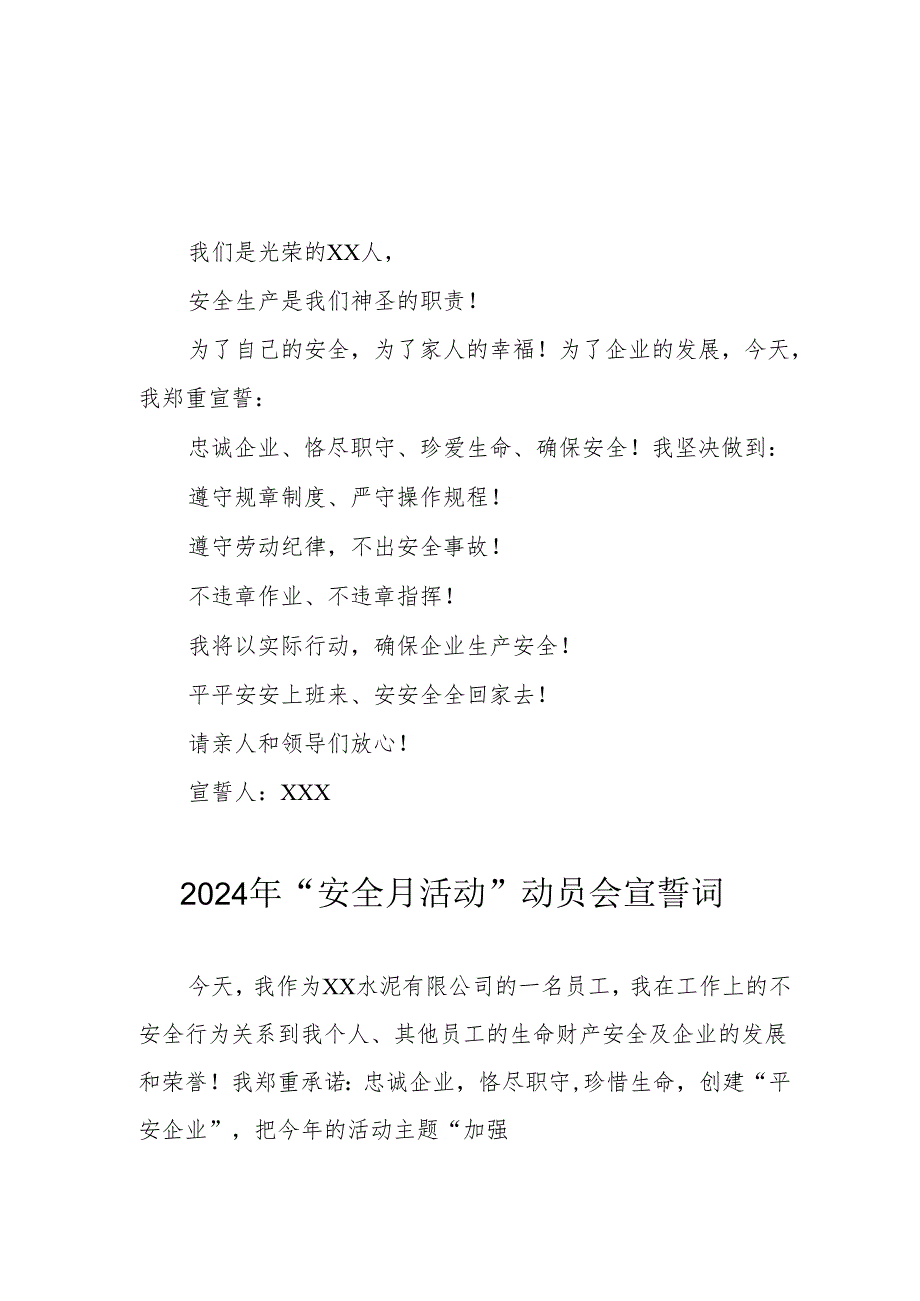 我们是光荣的XX人，

安全生产是我们神圣的职责！

为了自己的安全，为了家人的幸福！为了企业的发展，今天，我郑重宣誓：

忠诚企业、恪尽职守、珍爱生命、确保安全！我坚决做到：

遵守规章制度、严守操作规程！

遵守劳动纪律，不出安全事故！

不违章作业、不违章指挥！

我将以实际行动，确保企业生产安全！

平平安安上班来、安安全全回家去！

请亲人和领导们放心！

宣誓人：XXX

2024年“安全月活动”动员会宣誓词

今天，我作为XX水泥有限公司的一名员工，我在工作上的不安全行为关系到我个人、其他员工的生命财产安全及企业的发展和荣誉！我郑重承诺：忠诚企业，恪尽职守，珍惜生命，创建“平安企业”，把今年的活动主题“加强